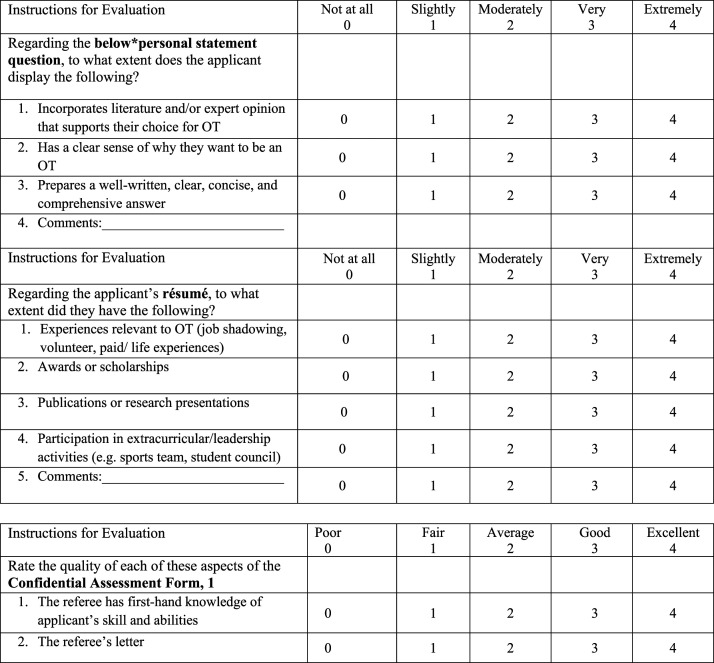 | Instructions for Evaluation | Not at all 0 | Slightly 1 | Moderately 2 | Very 3 | Extremely 4 |
|---|---|---|---|---|---|
| Regarding the below*personal statement question, to what extent does the applicant display the following? | | | | | |
| 1. Incorporates literature and/or expert opinion that supports their choice for OT | 0 | 1 | 2 | 3 | 4 |
| 2. Has a clear sense of why they want to be an OT | 0 | 1 | 2 | 3 | 4 |
| 3. Prepares a well-written, clear, concise, and comprehensive answer | 0 | 1 | 2 | 3 | 4 |
| 4. Comments:____ | | | | | |
| Instructions for Evaluation | Not at all 0 | Slightly 1 | Moderately 2 | Very 3 | Extremely 4 |
| Regarding the applicant's résumé, to what extent did they have the following? | | | | | |
| 1. Experiences relevant to OT (job shadowing, volunteer, paid/ life experiences) | 0 | 1 | 2 | 3 | 4 |
| 2. Awards or scholarships | 0 | 1 | 2 | 3 | 4 |
| 3. Publications or research presentations | 0 | 1 | 2 | 3 | 4 |
| 4. Participation in extracurricular/leadership activities (e.g. sports team, student council) | 0 | 1 | 2 | 3 | 4 |
| 5. Comments:____ | 0 | 1 | 2 | 3 | 4 |

| Instructions for Evaluation | Poor 0 | Fair 1 | Average 2 | Good 3 | Excellent 4 |
|---|---|---|---|---|---|
| Rate the quality of each of these aspects of the Confidential Assessment Form, 1 | | | | | |
| 1. The referee has first-hand knowledge of applicant's skill and abilities | 0 | 1 | 2 | 3 | 4 |
| 2. The referee's letter | 0 | 1 | 2 | 3 | 4 |